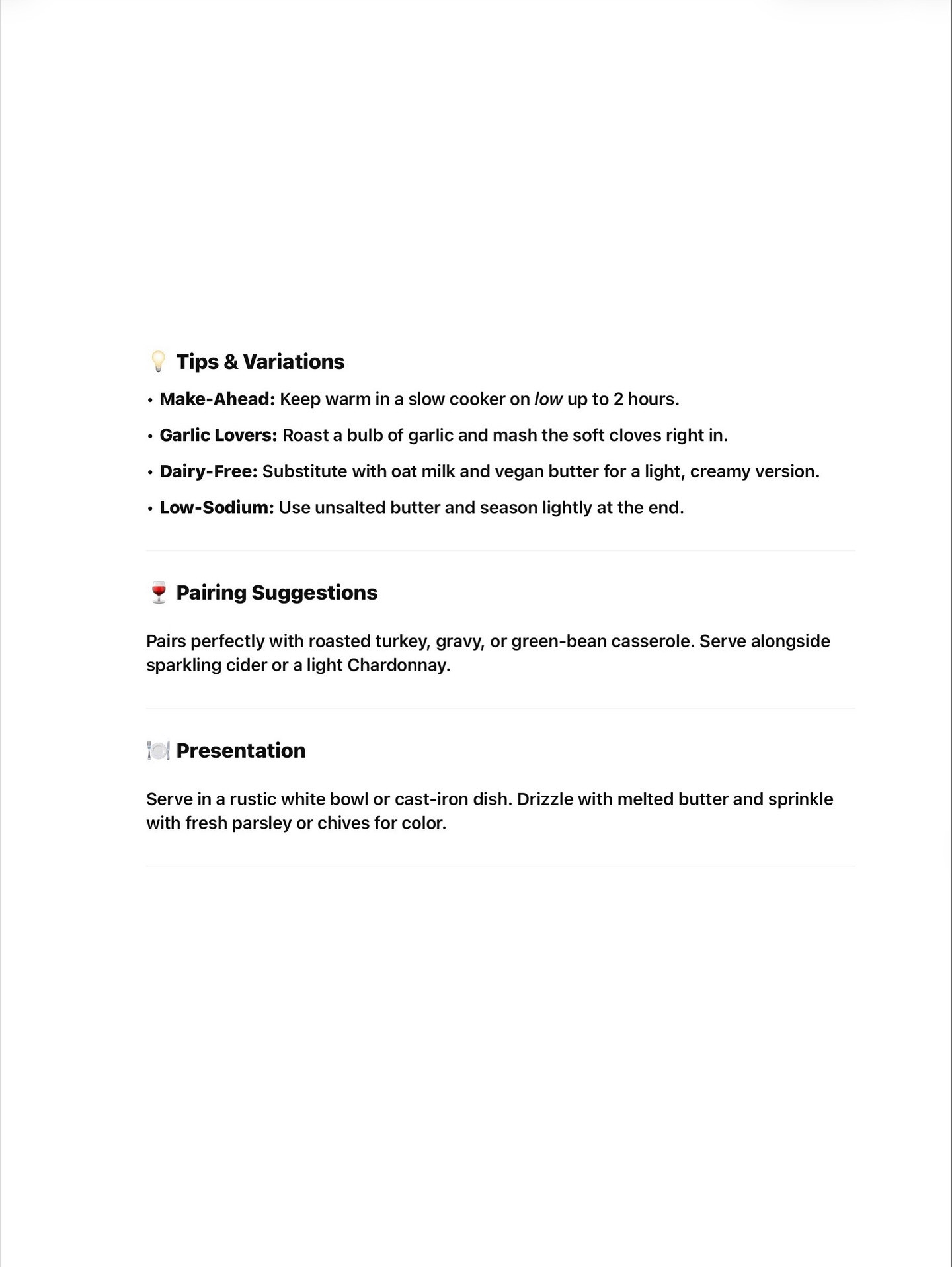 💡 Tips & Variations

• Make-Ahead: Keep warm in a slow cooker on low up to 2 hours.

• Garlic Lovers: Roast a bulb of garlic and mash the soft cloves right in.

• Dairy-Free: Substitute with oat milk and vegan butter for a light, creamy version.

• Low-Sodium: Use unsalted butter and season lightly at the end.

🍷 Pairing Suggestions

Pairs perfectly with roasted turkey, gravy, or green-bean casserole. Serve alongside sparkling cider or a light Chardonnay.

🍽️ Presentation

Serve in a rustic white bowl or cast-iron dish. Drizzle with melted butter and sprinkle with fresh parsley or chives for color.